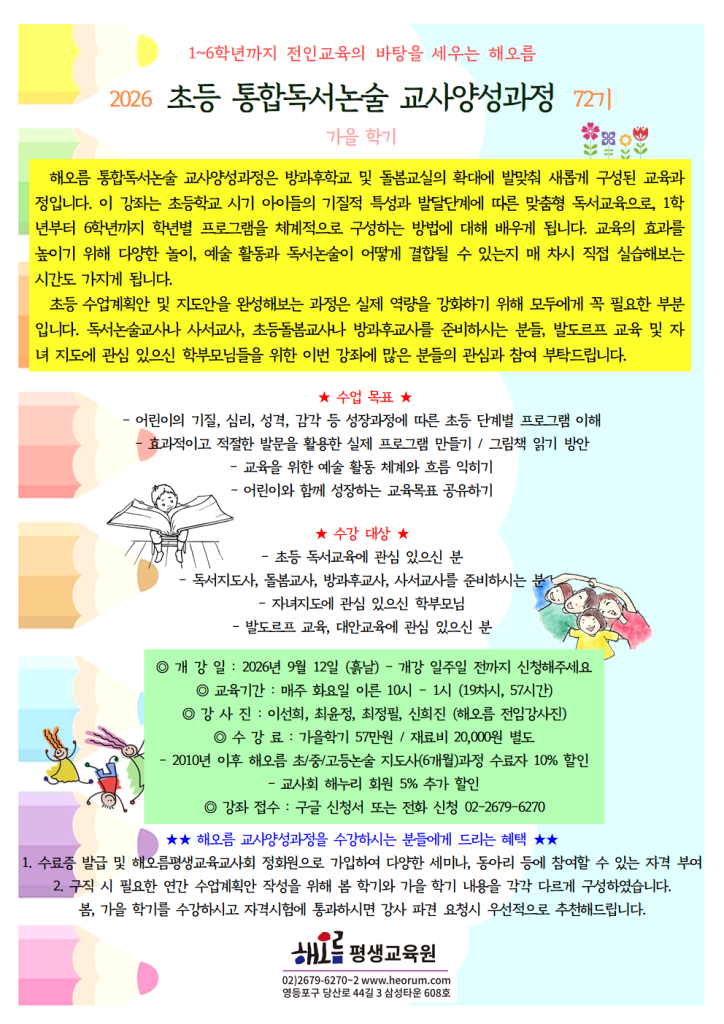 1~6학년까지 전인교육의 바탕을 세우는 해오름

2026 초등 통합독서논술 교사양성과정 72기

가을 학기

해오름 통합독서논술 교사양성과정은 방과후학교 및 돌봄교실의 확대에 발맞춰 새롭게 구성된 교육과정입니다. 이 강좌는 초등학교 시기 아이들의 기질적 특성과 발달단계에 따른 맞춤형 독서교육으로, 1학년부터 6학년까지 학년별 프로그램을 체계적으로 구성하는 방법에 대해 배우게 됩니다. 교육의 효과를 높이기 위해 다양한 놀이, 예술 활동과 독서논술이 어떻게 결합될 수 있는지 매 차시 직접 실습해보는 시간도 가지게 됩니다.

초등 수업계획안 및 지도안을 완성해보는 과정은 실제 역량을 강화하기 위해 모두에게 꼭 필요한 부분입니다. 독서논술교사나 사서교사, 초등돌봄교사나 방과후교사를 준비하시는 분들, 발도르프 교육 및 자녀 지도에 관심 있으신 학부모님들을 위한 이번 강좌에 많은 분들의 관심과 참여 부탁드립니다.

★ 수업 목표 ★
- 어린이의 기질, 심리, 성격, 감각 등 성장과정에 따른 초등 단계별 프로그램 이해
- 효과적이고 적절한 발문을 활용한 실제 프로그램 만들기 / 그림책 읽기 방안
- 교육을 위한 예술 활동 체계와 흐름 익히기
- 어린이와 함께 성장하는 교육목표 공유하기

★ 수강 대상 ★
- 초등 독서교육에 관심 있으신 분
- 독서지도사, 돌봄교사, 방과후교사, 사서교사를 준비하시는 분
- 자녀지도에 관심 있으신 학부모님
- 발도르프 교육, 대안교육에 관심 있으신 분

◎ 개 강 일 : 2026년 9월 12일 (흙날) - 개강 일주일 전까지 신청해주세요
◎ 교육기간 : 매주 화요일 이른 10시 - 1시 (19차시, 57시간)
◎ 강 사 진 : 이선희, 최윤정, 최정필, 신희진 (해오름 전임강사진)
◎ 수 강 료 : 가을학기 57만원 / 재료비 20,000원 별도
- 2010년 이후 해오름 초/중/고등논술 지도사(6개월)과정 수료자 10% 할인
- 교사회 해누리 회원 5% 추가 할인
◎ 강좌 접수 : 구글 신청서 또는 전화 신청 02-2679-6270

★★ 해오름 교사양성과정을 수강하시는 분들에게 드리는 혜택 ★★
1. 수료증 발급 및 해오름평생교육교사회 정회원으로 가입하여 다양한 세미나, 동아리 등에 참여할 수 있는 자격 부여
2. 구직 시 필요한 연간 수업계획안 작성을 위해 봄 학기와 가을 학기 내용을 각각 다르게 구성하였습니다.
봄, 가을 학기를 수강하시고 자격시험에 통과하시면 강사 파견 요청시 우선적으로 추천해드립니다.

해오름 평생교육원
02)2679-6270~2 www.heorum.com
영등포구 당산로 44길 3 삼성타운 608호